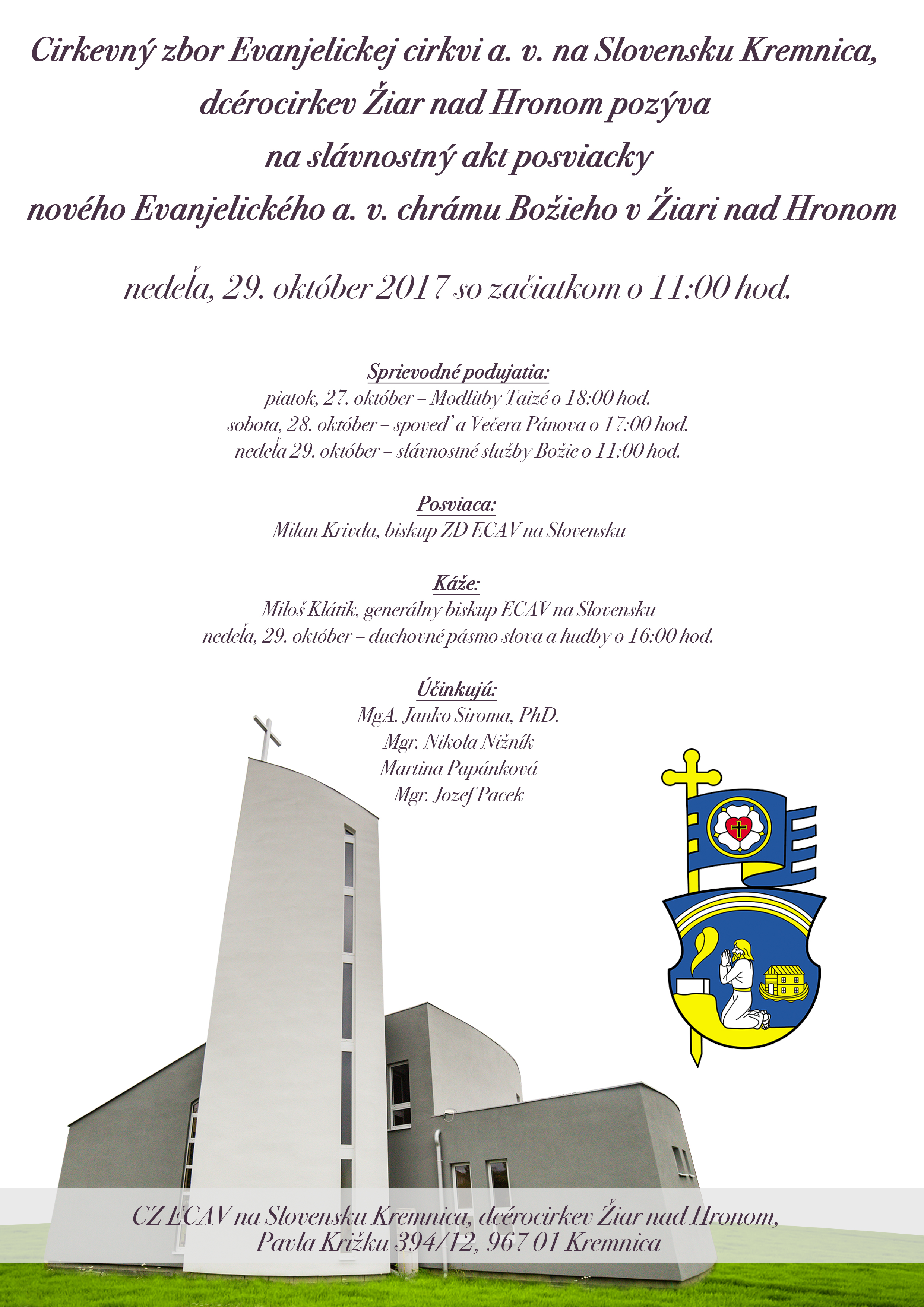 Cirkevný zbor Evanjelickej cirkvi a. v. na Slovensku Kremnica, dcérocirkev Žiar nad Hronom pozýva na slávnostný akt posviacky nového Evanjelického a. v. chrámu Božieho v Žiari nad Hronom

nedeľa, 29. október 2017 so začiatkom o 11:00 hod.

Sprievodné podujatia:
piatok, 27. október – Modlitby Taizé o 18:00 hod.
sobota, 28. október – spoveď a Večera Pánova o 17:00 hod.
nedeľa 29. október – slávnostné služby Božie o 11:00 hod.

Posviaca:
Milan Krivda, biskup ZD ECAV na Slovensku

Káže:
Miloš Klátik, generálny biskup ECAV na Slovensku
nedeľa, 29. október – duchovné pásmo slova a hudby o 16:00 hod.

Účinkujú:
MgA. Janko Siroma, PhD.
Mgr. Nikola Nižník
Martina Papánková
Mgr. Jozef Pacek

CZ ECAV na Slovensku Kremnica, dcérocirkev Žiar nad Hronom,
Pavla Križku 394/12, 967 01 Kremnica